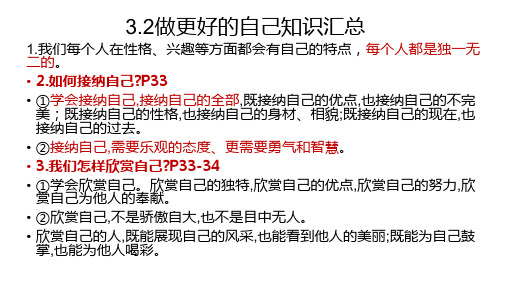 3.2做更好的自己知识汇总

1.我们每个人在性格、兴趣等方面都会有自己的特点，每个人都是独一无二的。

• 2.如何接纳自己?P33

• ①学会接纳自己,接纳自己的全部,既接纳自己的优点,也接纳自己的不完美；既接纳自己的性格,也接纳自己的身材、相貌;既接纳自己的现在,也接纳自己的过去。

• ②接纳自己,需要乐观的态度、更需要勇气和智慧。

• 3.我们怎样欣赏自己?P33-34

• ①学会欣赏自己。欣赏自己的独特,欣赏自己的优点,欣赏自己的努力,欣赏自己为他人的奉献。

• ②欣赏自己,不是骄傲自大,也不是目中无人。

• 欣赏自己的人,既能展现自己的风采,也能看到他人的美丽;既能为自己鼓掌,也能为他人喝彩。